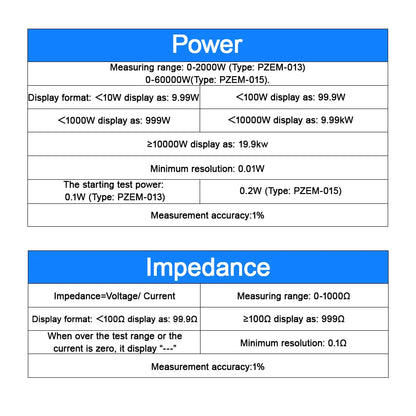 | Power | |
|---|---|
| Measuring range: 0-2000W (Type: PZEM-013) 0-60000W(Type: PZEM-015). | |
| Display format: <10W display as: 9.99W | <100W display as: 99.9W |
| <1000W display as: 999W | <10000W display as: 9.99kW |
| ≥10000W display as: 19.9kw | |
| Minimum resolution: 0.01W | |
| The starting test power: 0.1W (Type: PZEM-013) | 0.2W (Type: PZEM-015) |
| Measurement accuracy:1% | |

| Impedance | |
|---|---|
| Impedance=Voltage/ Current | Measuring range: 0-1000Ω |
| Display format: <100Ω display as: 99.9Ω | ≥100Ω display as: 999Ω |
| When over the test range or the current is zero, it display "---" | Minimum resolution: 0.1Ω |
| Measurement accuracy:1% | |